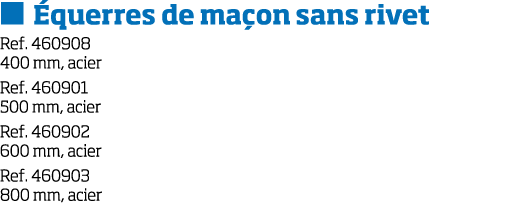 Équerres de maçon sans rivet

Ref. 460908
400 mm, acier

Ref. 460901
500 mm, acier

Ref. 460902
600 mm, acier

Ref. 460903
800 mm, acier